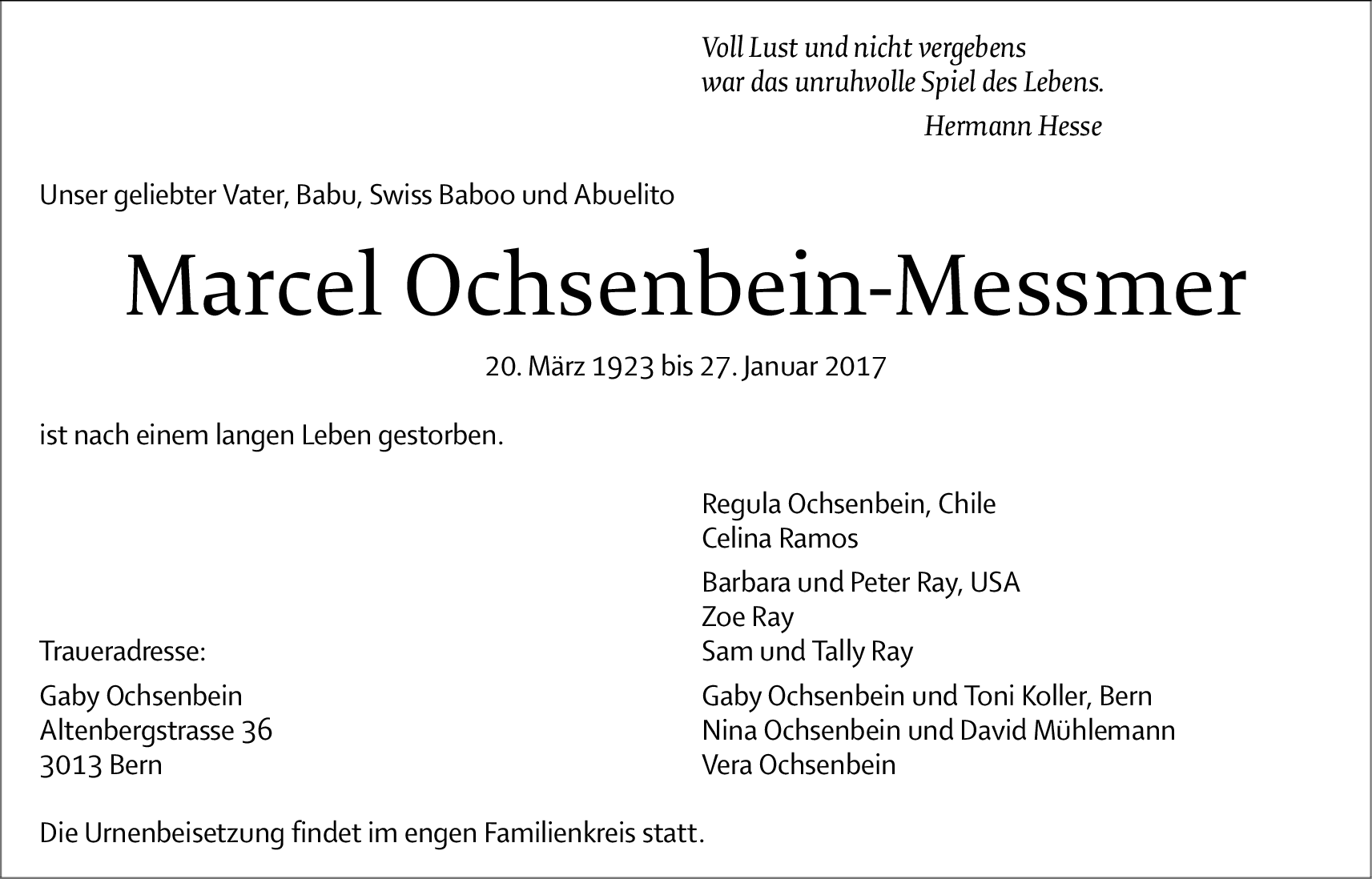 Voll Lust und nicht vergebens
war das unruhvolle Spiel des Lebens.

Hermann Hesse

Unser geliebter Vater, Babu, Swiss Baboo und Abuelito

Marcel Ochsenbein-Messmer

20. März 1923 bis 27. Januar 2017

ist nach einem langen Leben gestorben.

Regula Ochsenbein, Chile
Celina Ramos

Barbara und Peter Ray, USA
Zoe Ray
Sam und Tally Ray

Gaby Ochsenbein und Toni Koller, Bern
Nina Ochsenbein und David Mühlemann
Vera Ochsenbein

Traueradresse:

Gaby Ochsenbein
Altenbergstrasse 36
3013 Bern

Die Urnenbeisetzung findet im engen Familienkreis statt.